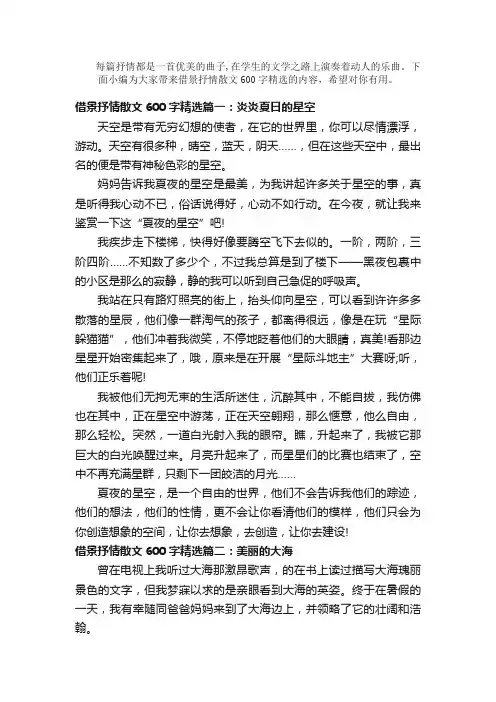 每篇抒情都是一首优美的曲子，在学生的文学之路上演奏着动人的乐曲。下面小编为大家带来借景抒情散文 600 字精选的内容，希望对你有用。

借景抒情散文 600 字精选篇一：炎炎夏日的星空

天空是带有无穷幻想的使者，在它的世界里，你可以尽情漂浮，游动。天空有很多种，晴空，蓝天，阴天……，但在这些天空中，最出名的便是带有神秘色彩的星空。

妈妈告诉我夏夜的星空是最美，为我讲起许多关于星空的事，真是听得我心动不已，俗话说得好，心动不如行动。在今夜，就让我来鉴赏一下这“夏夜的星空”吧!

我疾步走下楼梯，快得好像要腾空飞下去似的。一阶，两阶，三阶四阶……不知数了多少个，不过我总算是到了楼下——黑夜包裹中的小区是那么的寂静，静的我可以听到自己急促的呼吸声。

我站在只有路灯照亮的街上，抬头仰向星空，可以看到许许多多散落的星辰，他们像一群淘气的孩子，都离得很远，像是在玩“星际躲猫猫”，他们冲着我微笑，不停地眨着他们的大眼睛，真美!看那边星星开始密集起来了，哦，原来是在开展“星际斗地主”大赛呀;听，他们正乐着呢!

我被他们无拘无束的生活所迷住，沉醉其中，不能自拔，我仿佛也在其中，正在星空中游荡，正在天空翱翔，那么惬意，他么自由，那么轻松。突然，一道白光射入我的眼帘。瞧，升起来了，我被它那巨大的白光唤醒过来。月亮升起来了，而星星们的比赛也结束了，空中不再充满星群，只剩下一团皎洁的月光……

夏夜的星空，是一个自由的世界，他们不会告诉我他们的踪迹，他们的想法，他们的性情，更不会让你看清他们的模样，他们只会为你创造想象的空间，让你去想象，去创造，让你去建设!

借景抒情散文 600 字精选篇二：美丽的大海

曾在电视上我听过大海那激昂歌声，的在书上读过描写大海瑰丽景色的文字，但我梦寐以求的是亲眼看到大海的英姿。终于在暑假的一天，我有幸随同爸爸妈妈来到了大海边上，并领略了它的壮阔和浩翰。